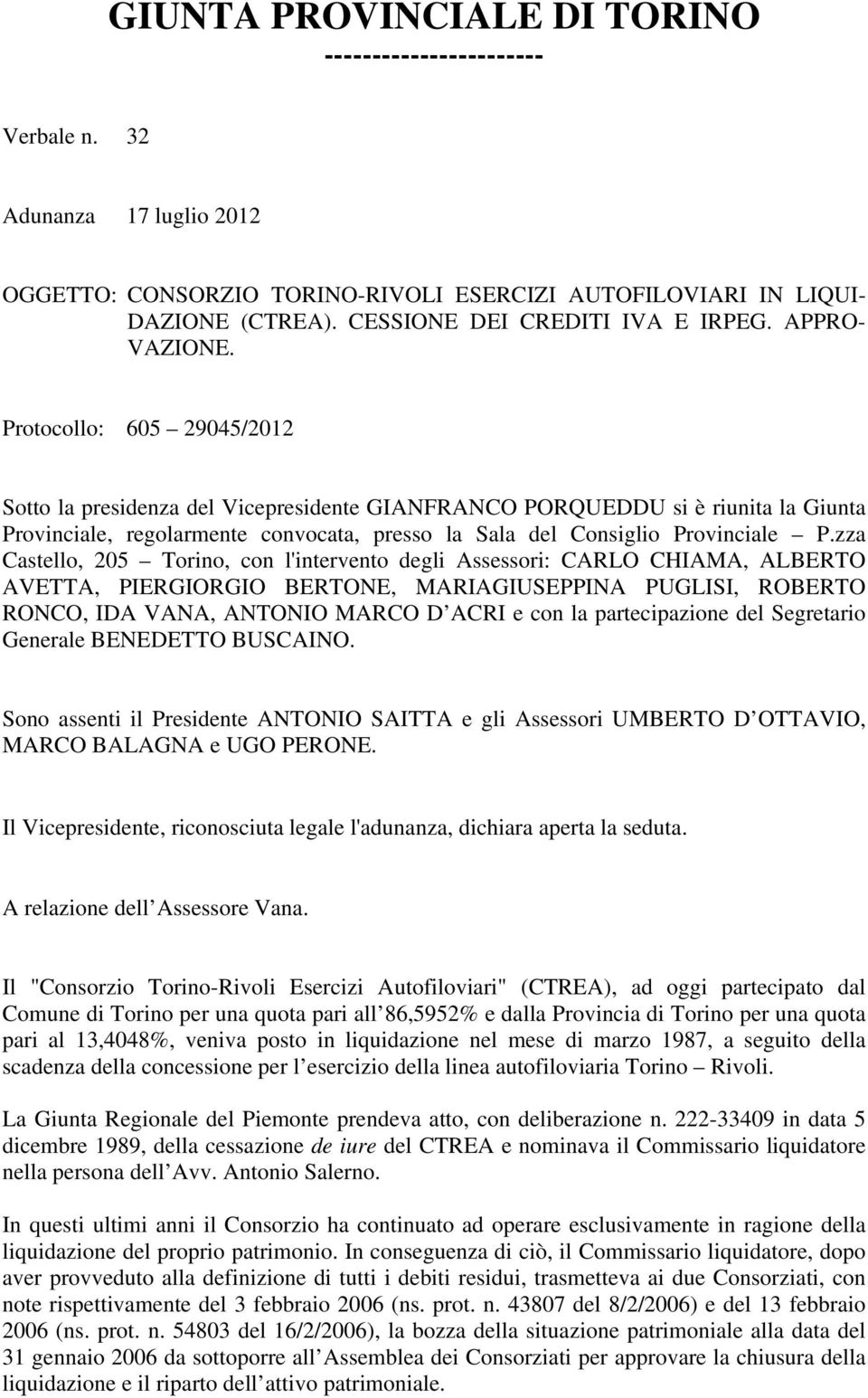 GIUNTA PROVINCIALE DI TORINO
----------------------

Verbale n. 32

Adunanza 17 luglio 2012

OGGETTO: CONSORZIO TORINO-RIVOLI ESERCIZI AUTOFILOVIARI IN LIQUIDAZIONE (CTREA). CESSIONE DEI CREDITI IVA E IRPEG. APPROVAZIONE.

Protocollo: 605 – 29045/2012

Sotto la presidenza del Vicepresidente GIANFRANCO PORQUEDDU si è riunita la Giunta Provinciale, regolarmente convocata, presso la Sala del Consiglio Provinciale – P.zza Castello, 205 – Torino, con l'intervento degli Assessori: CARLO CHIAMA, ALBERTO AVETTA, PIERGIORGIO BERTONE, MARIAGIUSEPPINA PUGLISI, ROBERTO RONCO, IDA VANA, ANTONIO MARCO D ACRI e con la partecipazione del Segretario Generale BENEDETTO BUSCAINO.

Sono assenti il Presidente ANTONIO SAITTA e gli Assessori UMBERTO D OTTAVIO, MARCO BALAGNA e UGO PERONE.

Il Vicepresidente, riconosciuta legale l'adunanza, dichiara aperta la seduta.

A relazione dell Assessore Vana.

Il "Consorzio Torino-Rivoli Esercizi Autofiloviari" (CTREA), ad oggi partecipato dal Comune di Torino per una quota pari all 86,5952% e dalla Provincia di Torino per una quota pari al 13,4048%, veniva posto in liquidazione nel mese di marzo 1987, a seguito della scadenza della concessione per l esercizio della linea autofiloviaria Torino – Rivoli.

La Giunta Regionale del Piemonte prendeva atto, con deliberazione n. 222-33409 in data 5 dicembre 1989, della cessazione de iure del CTREA e nominava il Commissario liquidatore nella persona dell Avv. Antonio Salerno.

In questi ultimi anni il Consorzio ha continuato ad operare esclusivamente in ragione della liquidazione del proprio patrimonio. In conseguenza di ciò, il Commissario liquidatore, dopo aver provveduto alla definizione di tutti i debiti residui, trasmetteva ai due Consorziati, con note rispettivamente del 3 febbraio 2006 (ns. prot. n. 43807 del 8/2/2006) e del 13 febbraio 2006 (ns. prot. n. 54803 del 16/2/2006), la bozza della situazione patrimoniale alla data del 31 gennaio 2006 da sottoporre all Assemblea dei Consorziati per approvare la chiusura della liquidazione e il riparto dell attivo patrimoniale.